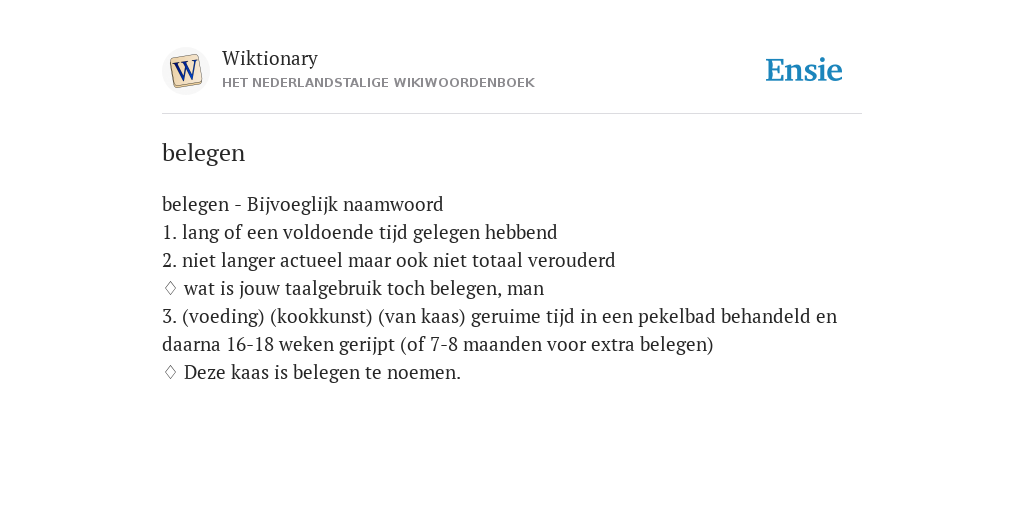 W

Wiktionary
HET NEDERLANDSTALIGE WIKIWOORDENBOEK

Ensie

belegen

belegen - Bijvoeglijk naamwoord
1. lang of een voldoende tijd gelegen hebbend
2. niet langer actueel maar ook niet totaal verouderd
♢ wat is jouw taalgebruik toch belegen, man
3. (voeding) (kookkunst) (van kaas) geruime tijd in een pekelbad behandeld en daarna 16-18 weken gerijpt (of 7-8 maanden voor extra belegen)
♢ Deze kaas is belegen te noemen.